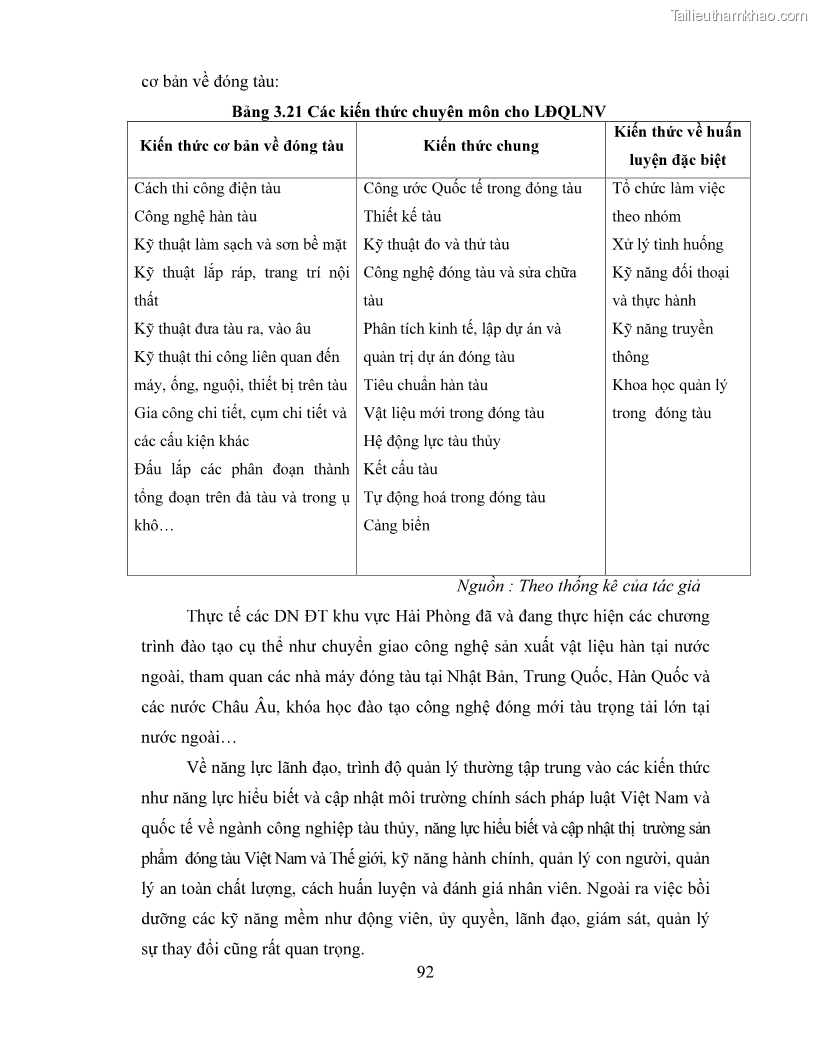 Tailieuthamkhao.com

cơ bản về đóng tàu:

Bảng 3.21 Các kiến thức chuyên môn cho LĐQLNV

| Kiến thức cơ bản về đóng tàu | Kiến thức chung | Kiến thức về huấn luyện đặc biệt |
|---|---|---|
| Cách thi công điện tàu<br>Công nghệ hàn tàu<br>Kỹ thuật làm sạch và sơn bề mặt<br>Kỹ thuật lắp ráp, trang trí nội thất<br>Kỹ thuật đưa tàu ra, vào âu<br>Kỹ thuật thi công liên quan đến máy, ống, nguội, thiết bị trên tàu<br>Gia công chi tiết, cụm chi tiết và các cấu kiện khác<br>Đấu lắp các phân đoạn thành tổng đoạn trên đà tàu và trong ụ khô… | Công ước Quốc tế trong đóng tàu<br>Thiết kế tàu<br>Kỹ thuật đo và thử tàu<br>Công nghệ đóng tàu và sửa chữa tàu<br>Phân tích kinh tế, lập dự án và quản trị dự án đóng tàu<br>Tiêu chuẩn hàn tàu<br>Vật liệu mới trong đóng tàu<br>Hệ động lực tàu thủy<br>Kết cấu tàu<br>Tự động hoá trong đóng tàu<br>Cảng biển | Tổ chức làm việc theo nhóm<br>Xử lý tình huống<br>Kỹ năng đối thoại và thực hành<br>Kỹ năng truyền thông<br>Khoa học quản lý trong đóng tàu |

Nguồn : Theo thống kê của tác giả

Thực tế các DN ĐT khu vực Hải Phòng đã và đang thực hiện các chương trình đào tạo cụ thể như chuyển giao công nghệ sản xuất vật liệu hàn tại nước ngoài, tham quan các nhà máy đóng tàu tại Nhật Bản, Trung Quốc, Hàn Quốc và các nước Châu Âu, khóa học đào tạo công nghệ đóng mới tàu trọng tải lớn tại nước ngoài…

Về năng lực lãnh đạo, trình độ quản lý thường tập trung vào các kiến thức như năng lực hiểu biết và cập nhật môi trường chính sách pháp luật Việt Nam và quốc tế về ngành công nghiệp tàu thủy, năng lực hiểu biết và cập nhật thị trường sản phẩm đóng tàu Việt Nam và Thế giới, kỹ năng hành chính, quản lý con người, quản lý an toàn chất lượng, cách huấn luyện và đánh giá nhân viên. Ngoài ra việc bồi dưỡng các kỹ năng mềm như động viên, ủy quyền, lãnh đạo, giám sát, quản lý sự thay đổi cũng rất quan trọng.

92